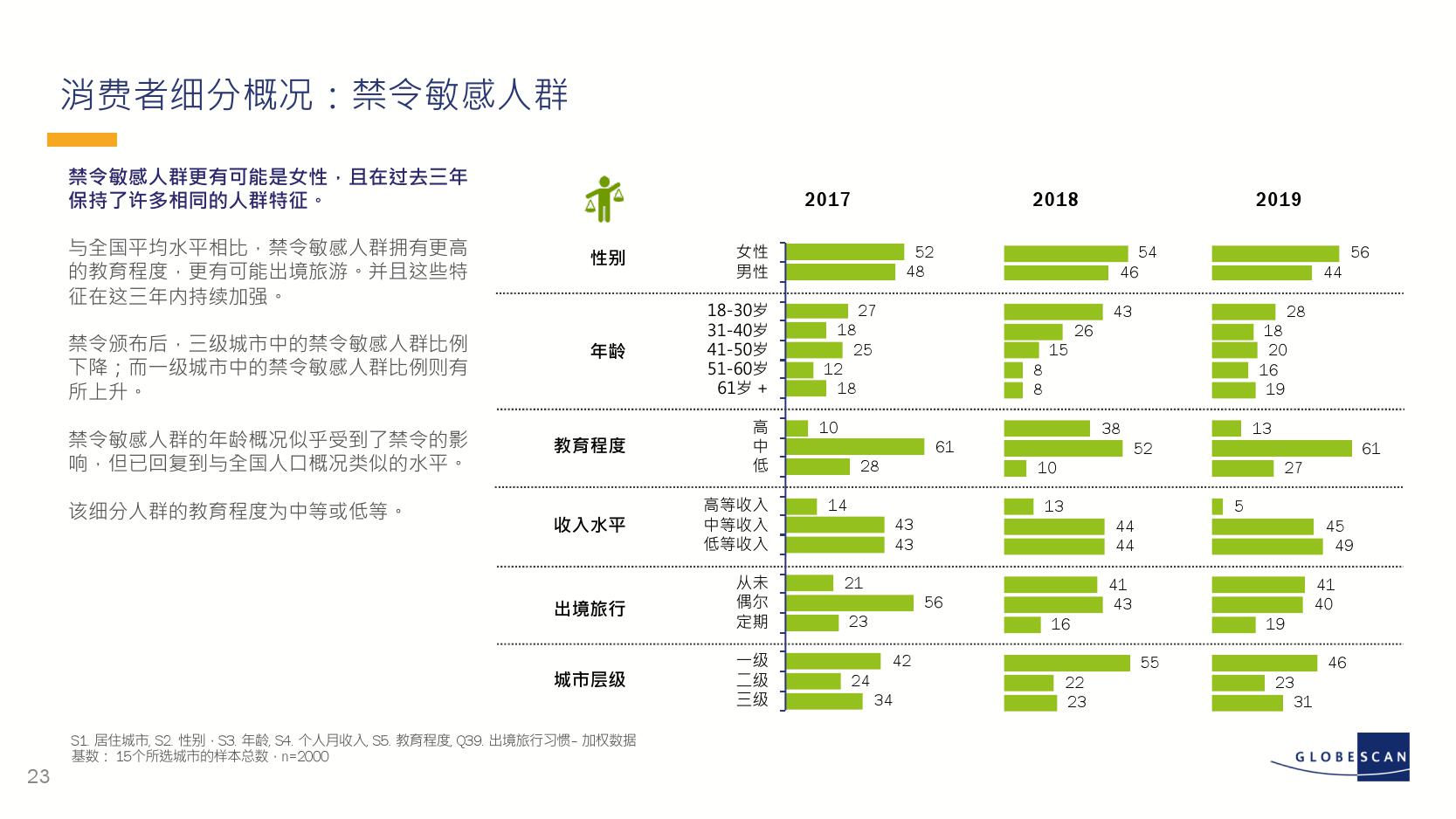 消费者细分概况：禁令敏感人群

禁令敏感人群更有可能是女性，且在过去三年保持了许多相同的人群特征。

与全国平均水平相比，禁令敏感人群拥有更高的教育程度，更有可能出境旅游。并且这些特征在这三年内持续加强。

禁令颁布后，三级城市中的禁令敏感人群比例下降；而一级城市中的禁令敏感人群比例则有所上升。

禁令敏感人群的年龄概况似乎受到了禁令的影响，但已回复到与全国人口概况类似的水平。

该细分人群的教育程度为中等或低等。

| | | 2017 | 2018 | 2019 |
|---|---|---|---|---|
| 性别 | 女性 | 52 | 54 | 56 |
| | 男性 | 48 | 46 | 44 |
| 年龄 | 18-30岁 | 27 | 43 | 28 |
| | 31-40岁 | 18 | 26 | 18 |
| | 41-50岁 | 25 | 15 | 20 |
| | 51-60岁 | 12 | 8 | 16 |
| | 61岁 + | 18 | 8 | 19 |
| 教育程度 | 高 | 10 | 38 | 13 |
| | 中 | 61 | 52 | 61 |
| | 低 | 28 | 10 | 27 |
| 收入水平 | 高等收入 | 14 | 13 | 5 |
| | 中等收入 | 43 | 44 | 45 |
| | 低等收入 | 43 | 44 | 49 |
| 出境旅行 | 从未 | 21 | 41 | 41 |
| | 偶尔 | 56 | 43 | 40 |
| | 定期 | 23 | 16 | 19 |
| 城市层级 | 一级 | 42 | 55 | 46 |
| | 二级 | 24 | 22 | 23 |
| | 三级 | 34 | 23 | 31 |

S1. 居住城市, S2. 性别，S3. 年龄, S4. 个人月收入, S5. 教育程度, Q39. 出境旅行习惯– 加权数据
基数： 15个所选城市的样本总数，n=2000

23

GLOBESCAN